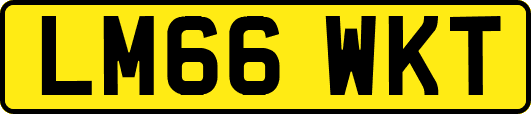 LM66 WKT